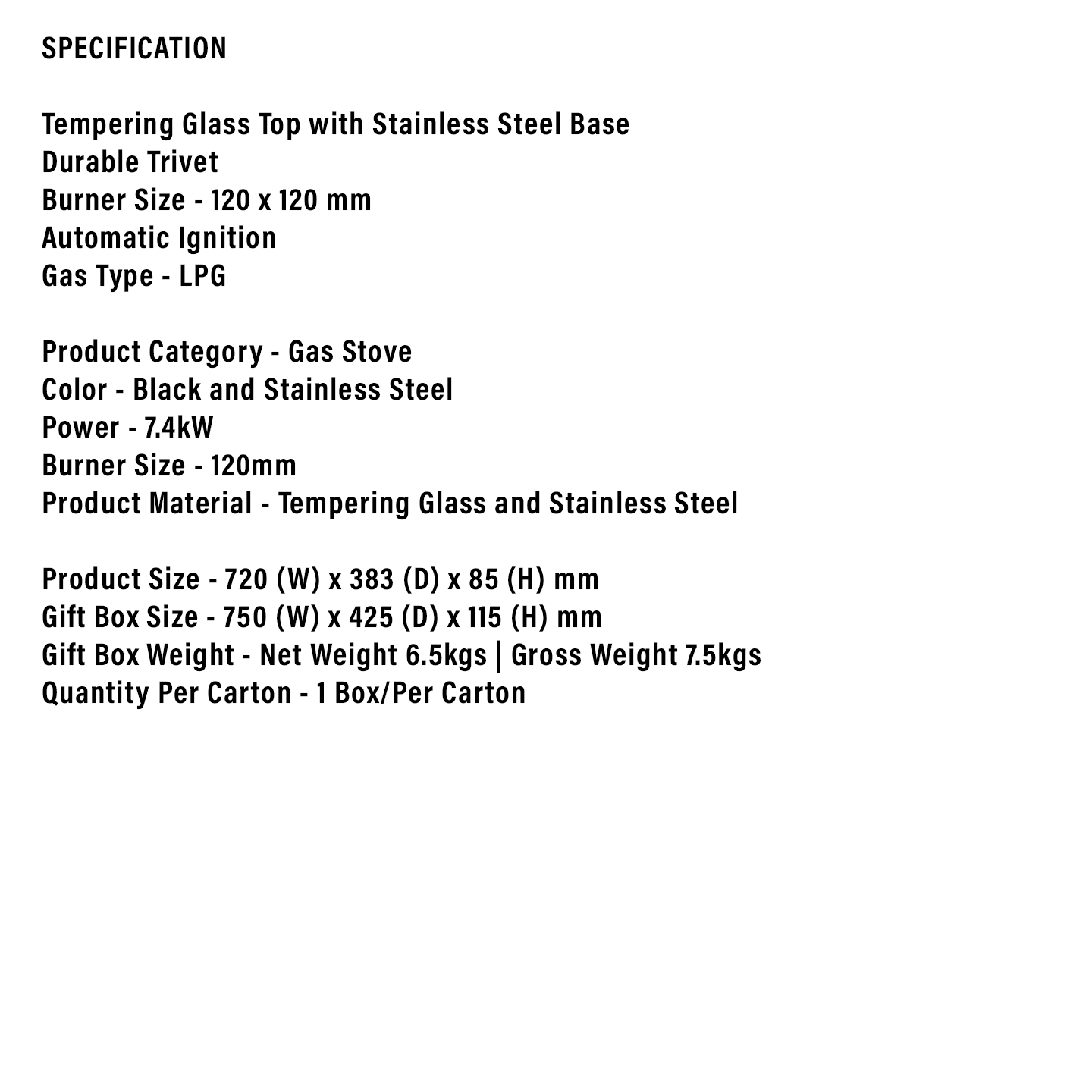 SPECIFICATION

Tempering Glass Top with Stainless Steel Base
Durable Trivet
Burner Size - 120 x 120 mm
Automatic Ignition
Gas Type - LPG

Product Category - Gas Stove
Color - Black and Stainless Steel
Power - 7.4kW
Burner Size - 120mm
Product Material - Tempering Glass and Stainless Steel

Product Size - 720 (W) x 383 (D) x 85 (H) mm
Gift Box Size - 750 (W) x 425 (D) x 115 (H) mm
Gift Box Weight - Net Weight 6.5kgs | Gross Weight 7.5kgs
Quantity Per Carton - 1 Box/Per Carton